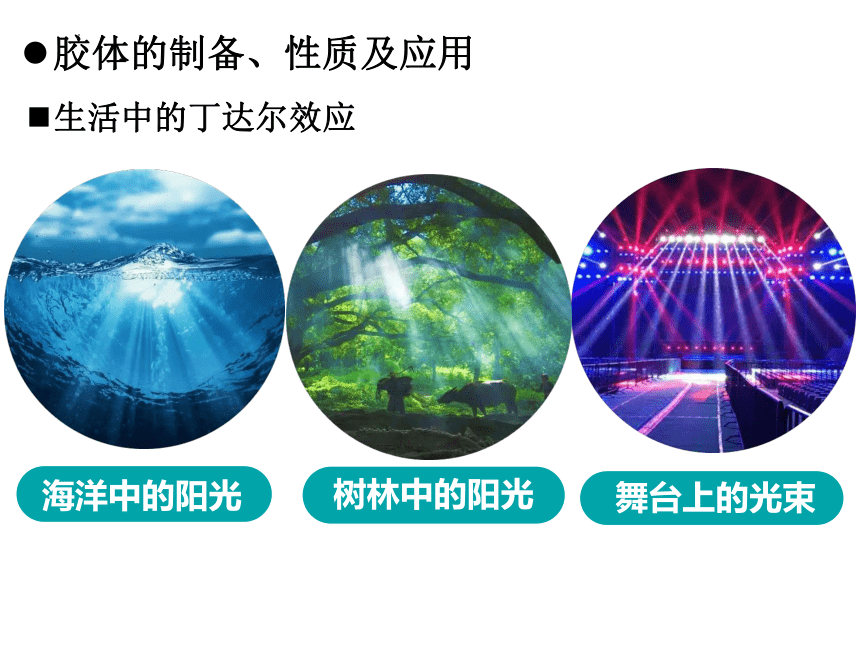 ●胶体的制备、性质及应用

■生活中的丁达尔效应

海洋中的阳光

树林中的阳光

舞台上的光束